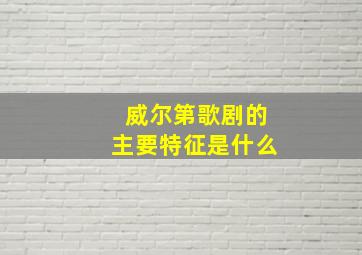 威尔第歌剧的
主要特征是什么